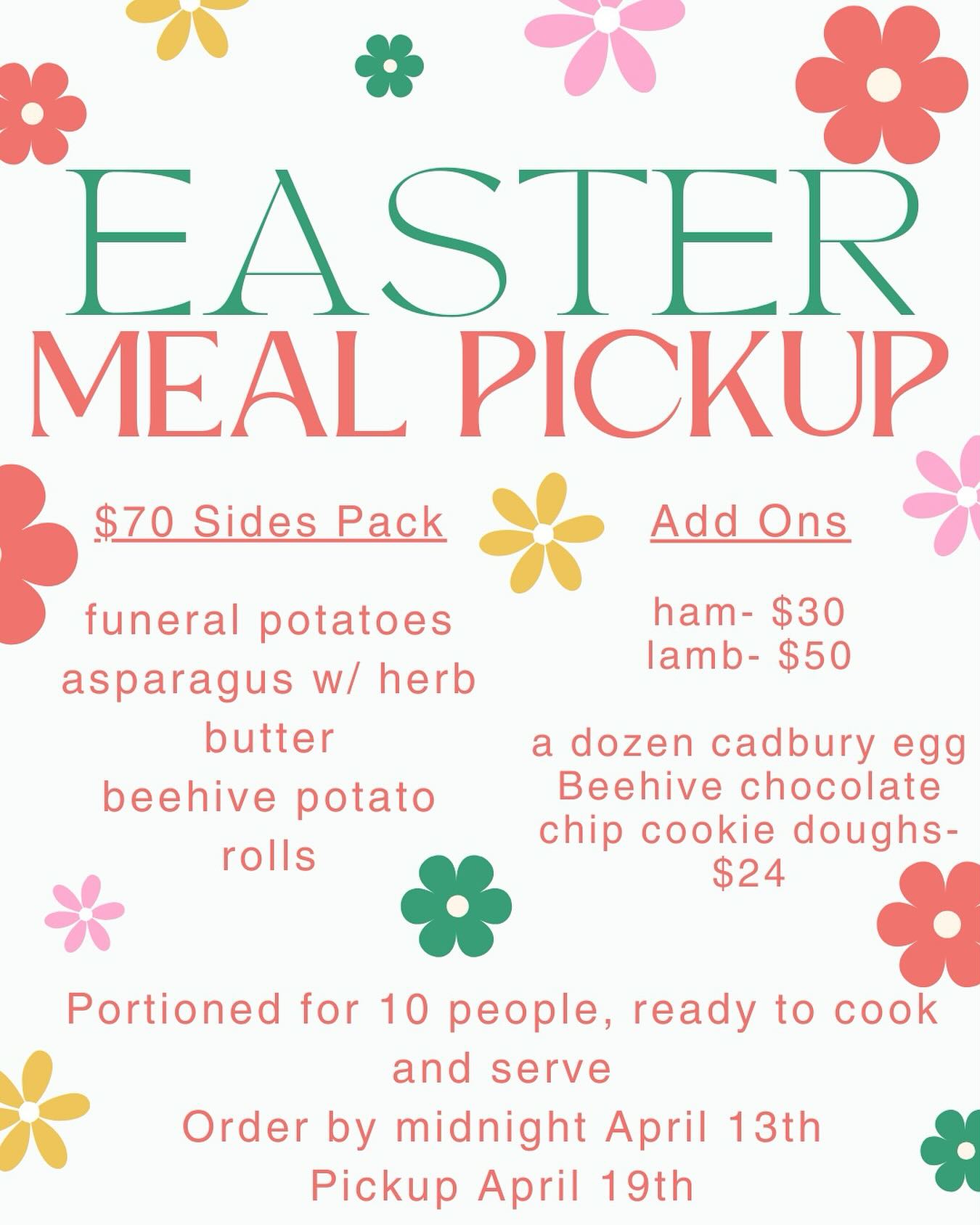 EASTER
MEAL PICKUP

$70 Sides Pack

funeral potatoes
asparagus w/ herb butter
beehive potato rolls

Add Ons

ham- $30
lamb- $50

a dozen cadbury egg Beehive chocolate chip cookie doughs- $24

Portioned for 10 people, ready to cook and serve
Order by midnight April 13th
Pickup April 19th